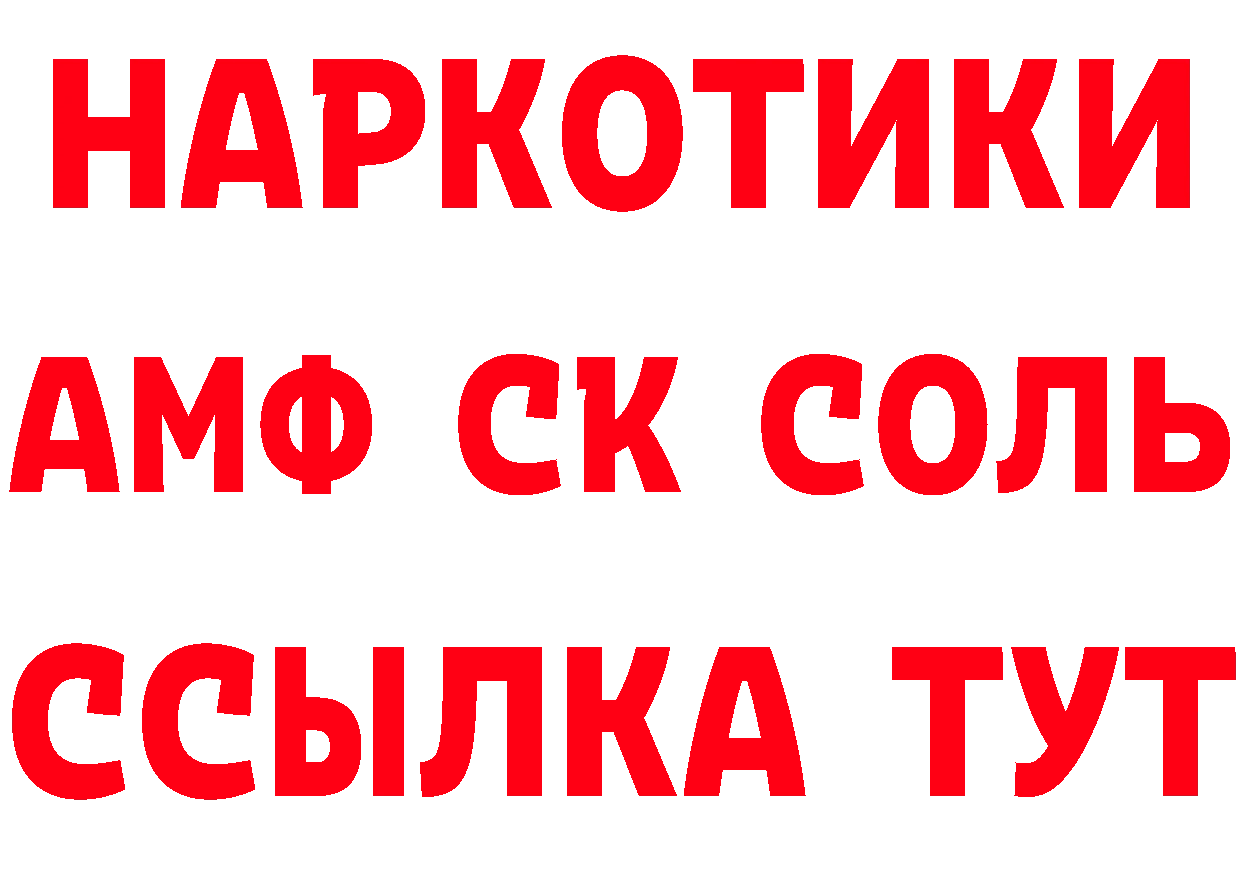 НАРКОТИКИ

АМФ СК СОЛЬ

ССЫЛКА ТУТ